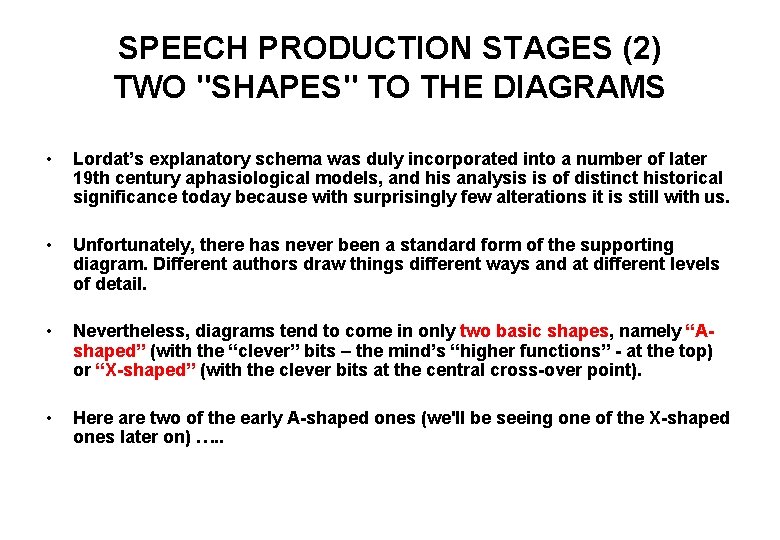 SPEECH PRODUCTION STAGES (2)
TWO "SHAPES" TO THE DIAGRAMS

• Lordat's explanatory schema was duly incorporated into a number of later 19th century aphasiological models, and his analysis is of distinct historical significance today because with surprisingly few alterations it is still with us.

• Unfortunately, there has never been a standard form of the supporting diagram. Different authors draw things different ways and at different levels of detail.

• Nevertheless, diagrams tend to come in only two basic shapes, namely "A-shaped" (with the "clever" bits – the mind's "higher functions" - at the top) or "X-shaped" (with the clever bits at the central cross-over point).

• Here are two of the early A-shaped ones (we'll be seeing one of the X-shaped ones later on) …..